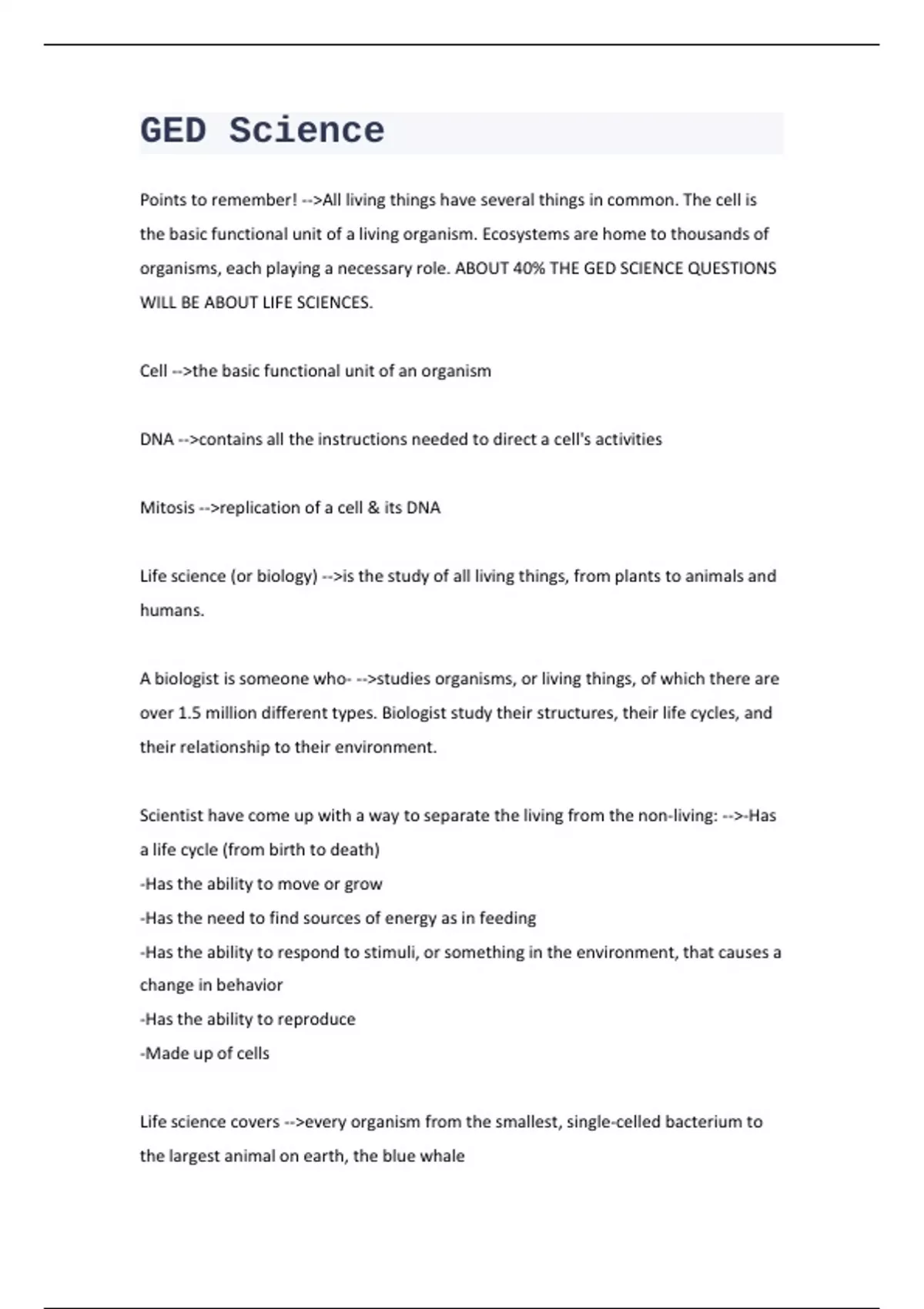 GED Science

Points to remember! -->All living things have several things in common. The cell is the basic functional unit of a living organism. Ecosystems are home to thousands of organisms, each playing a necessary role. ABOUT 40% THE GED SCIENCE QUESTIONS WILL BE ABOUT LIFE SCIENCES.

Cell -->the basic functional unit of an organism

DNA -->contains all the instructions needed to direct a cell's activities

Mitosis -->replication of a cell & its DNA

Life science (or biology) -->is the study of all living things, from plants to animals and humans.

A biologist is someone who- -->studies organisms, or living things, of which there are over 1.5 million different types. Biologist study their structures, their life cycles, and their relationship to their environment.

Scientist have come up with a way to separate the living from the non-living: -->-Has a life cycle (from birth to death)
-Has the ability to move or grow
-Has the need to find sources of energy as in feeding
-Has the ability to respond to stimuli, or something in the environment, that causes a change in behavior
-Has the ability to reproduce
-Made up of cells

Life science covers -->every organism from the smallest, single-celled bacterium to the largest animal on earth, the blue whale